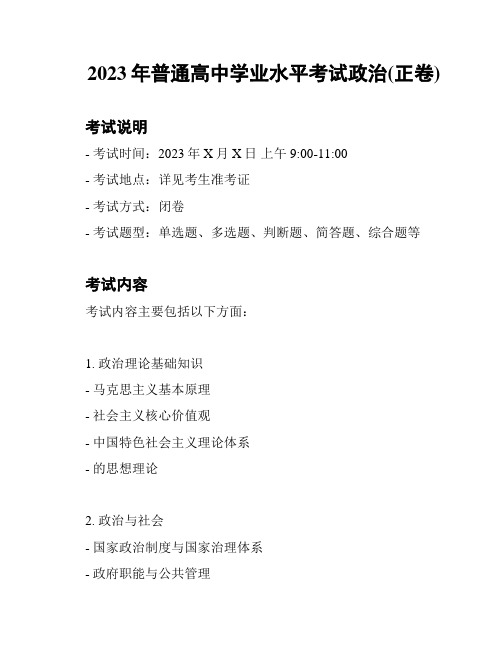 2023 年普通高中学业水平考试政治(正卷)

考试说明

- 考试时间：2023 年 X 月 X 日 上午 9:00-11:00

- 考试地点：详见考生准考证

- 考试方式：闭卷

- 考试题型：单选题、多选题、判断题、简答题、综合题等

考试内容

考试内容主要包括以下方面：

1. 政治理论基础知识

- 马克思主义基本原理

- 社会主义核心价值观

- 中国特色社会主义理论体系

- 的思想理论

2. 政治与社会

- 国家政治制度与国家治理体系

- 政府职能与公共管理